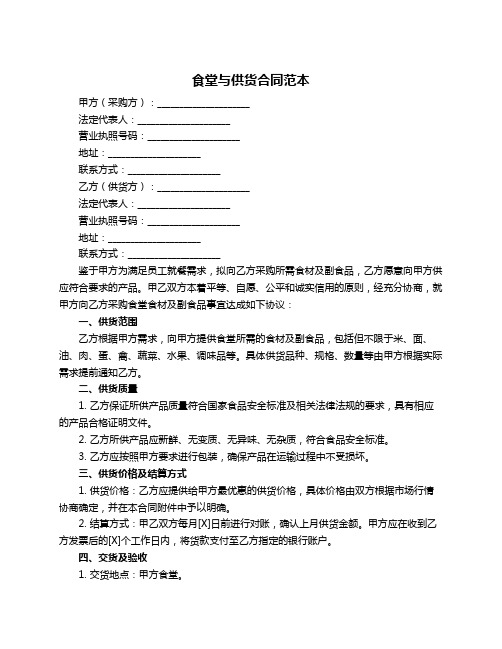 食堂与供货合同范本

甲方（采购方）：____________________

法定代表人：____________________

营业执照号码：____________________

地址：____________________

联系方式：____________________

乙方（供货方）：____________________

法定代表人：____________________

营业执照号码：____________________

地址：____________________

联系方式：____________________

鉴于甲方为满足员工就餐需求，拟向乙方采购所需食材及副食品，乙方愿意向甲方供应符合要求的产品。甲乙双方本着平等、自愿、公平和诚实信用的原则，经充分协商，就甲方向乙方采购食堂食材及副食品事宜达成如下协议：

一、供货范围

乙方根据甲方需求，向甲方提供食堂所需的食材及副食品，包括但不限于米、面、油、肉、蛋、禽、蔬菜、水果、调味品等。具体供货品种、规格、数量等由甲方根据实际需求提前通知乙方。

二、供货质量

1. 乙方保证所供产品质量符合国家食品安全标准及相关法律法规的要求，具有相应的产品合格证明文件。

2. 乙方所供产品应新鲜、无变质、无异味、无杂质，符合食品安全标准。

3. 乙方应按照甲方要求进行包装，确保产品在运输过程中不受损坏。

三、供货价格及结算方式

1. 供货价格：乙方应提供给甲方最优惠的供货价格，具体价格由双方根据市场行情协商确定，并在本合同附件中予以明确。

2. 结算方式：甲乙双方每月[X]日前进行对账，确认上月供货金额。甲方应在收到乙方发票后的[X]个工作日内，将货款支付至乙方指定的银行账户。

四、交货及验收

1. 交货地点：甲方食堂。